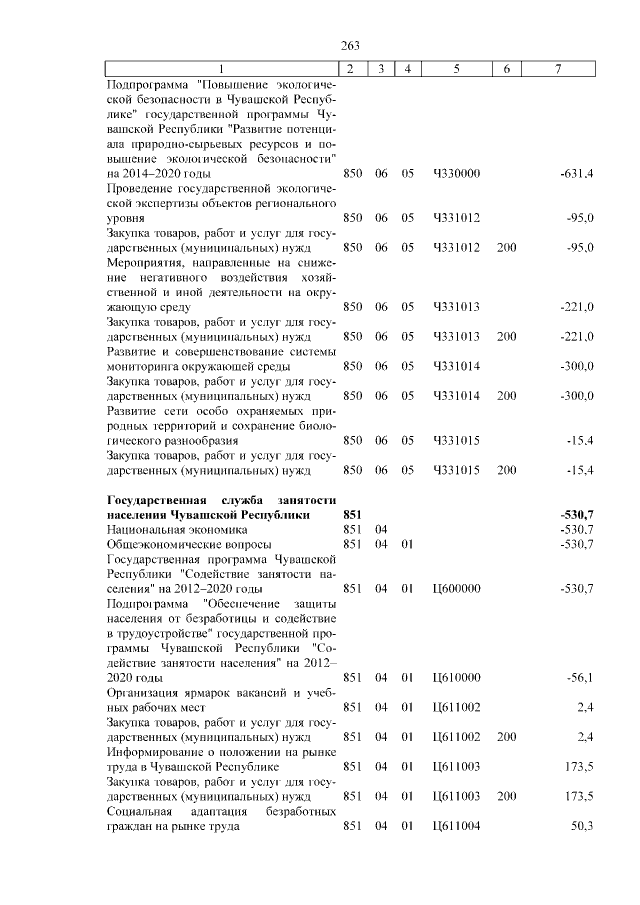 263

| 1 | 2 | 3 | 4 | 5 | 6 | 7 |
|---|---|---|---|---|---|---|
| Подпрограмма "Повышение экологической безопасности в Чувашской Республике" государственной программы Чувашской Республики "Развитие потенциала природно-сырьевых ресурсов и повышение экологической безопасности" на 2014–2020 годы | 850 | 06 | 05 | Ч330000 | | -631,4 |
| Проведение государственной экологической экспертизы объектов регионального уровня | 850 | 06 | 05 | Ч331012 | | -95,0 |
| Закупка товаров, работ и услуг для государственных (муниципальных) нужд | 850 | 06 | 05 | Ч331012 | 200 | -95,0 |
| Мероприятия, направленные на снижение негативного воздействия хозяйственной и иной деятельности на окружающую среду | 850 | 06 | 05 | Ч331013 | | -221,0 |
| Закупка товаров, работ и услуг для государственных (муниципальных) нужд | 850 | 06 | 05 | Ч331013 | 200 | -221,0 |
| Развитие и совершенствование системы мониторинга окружающей среды | 850 | 06 | 05 | Ч331014 | | -300,0 |
| Закупка товаров, работ и услуг для государственных (муниципальных) нужд | 850 | 06 | 05 | Ч331014 | 200 | -300,0 |
| Развитие сети особо охраняемых природных территорий и сохранение биологического разнообразия | 850 | 06 | 05 | Ч331015 | | -15,4 |
| Закупка товаров, работ и услуг для государственных (муниципальных) нужд | 850 | 06 | 05 | Ч331015 | 200 | -15,4 |
| **Государственная служба занятости населения Чувашской Республики** | **851** | | | | | **-530,7** |
| Национальная экономика | 851 | 04 | | | | -530,7 |
| Общеэкономические вопросы | 851 | 04 | 01 | | | -530,7 |
| Государственная программа Чувашской Республики "Содействие занятости населения" на 2012–2020 годы | 851 | 04 | 01 | Ц600000 | | -530,7 |
| Подпрограмма "Обеспечение защиты населения от безработицы и содействие в трудоустройстве" государственной программы Чувашской Республики "Содействие занятости населения" на 2012–2020 годы | 851 | 04 | 01 | Ц610000 | | -56,1 |
| Организация ярмарок вакансий и учебных рабочих мест | 851 | 04 | 01 | Ц611002 | | 2,4 |
| Закупка товаров, работ и услуг для государственных (муниципальных) нужд | 851 | 04 | 01 | Ц611002 | 200 | 2,4 |
| Информирование о положении на рынке труда в Чувашской Республике | 851 | 04 | 01 | Ц611003 | | 173,5 |
| Закупка товаров, работ и услуг для государственных (муниципальных) нужд | 851 | 04 | 01 | Ц611003 | 200 | 173,5 |
| Социальная адаптация безработных граждан на рынке труда | 851 | 04 | 01 | Ц611004 | | 50,3 |